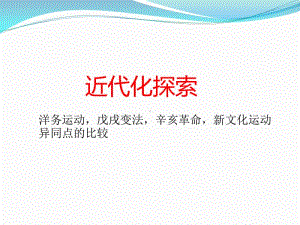 近代化探索

洋务运动，戊戌变法，辛亥革命，新文化运动异同点的比较